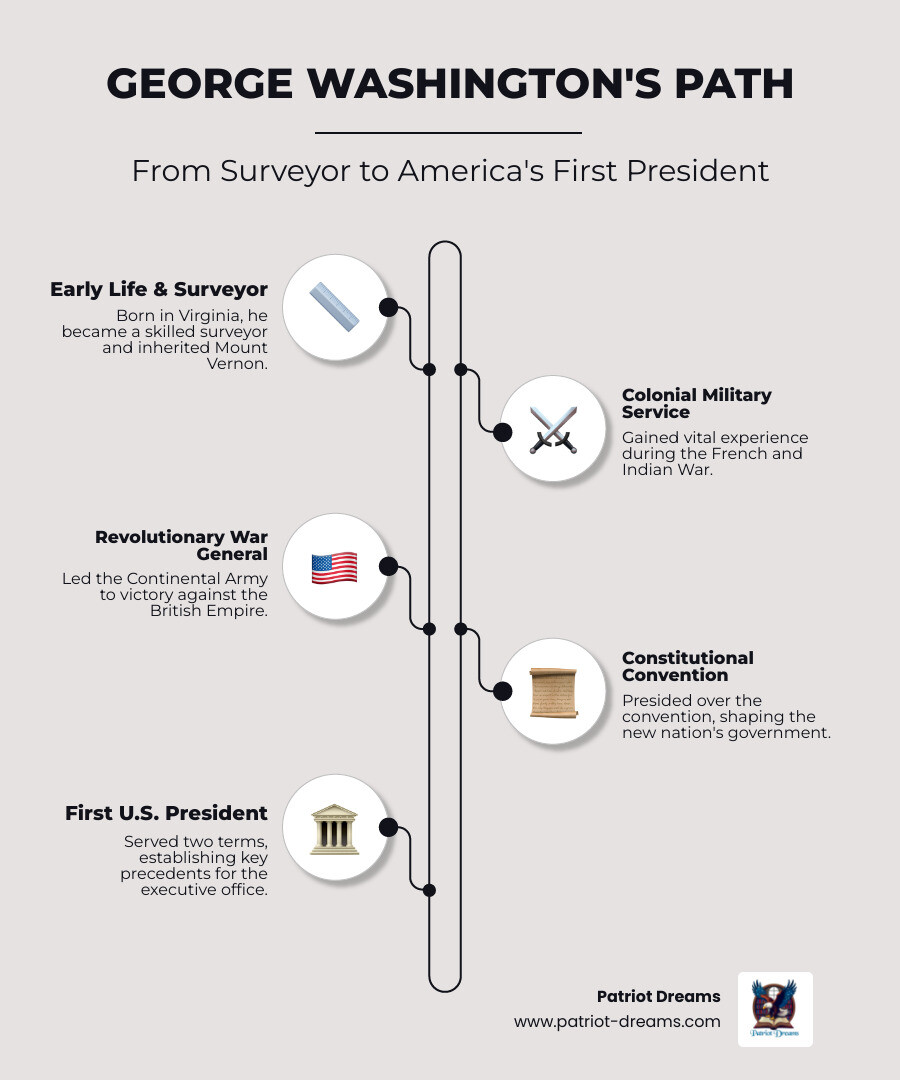 GEORGE WASHINGTON'S PATH

From Surveyor to America's First President

Early Life & Surveyor
Born in Virginia, he became a skilled surveyor and inherited Mount Vernon.

Colonial Military Service
Gained vital experience during the French and Indian War.

Revolutionary War General
Led the Continental Army to victory against the British Empire.

Constitutional Convention
Presided over the convention, shaping the new nation's government.

First U.S. President
Served two terms, establishing key precedents for the executive office.

Patriot Dreams
www.patriot-dreams.com

Patriot Dreams